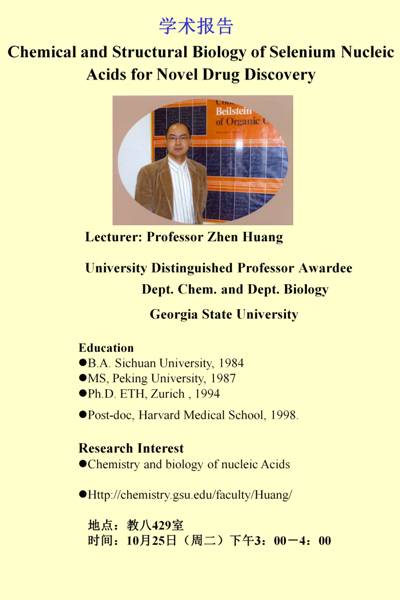 学术报告

Chemical and Structural Biology of Selenium Nucleic Acids for Novel Drug Discovery

Beilstein
of Organic

Lecturer: Professor Zhen Huang

University Distinguished Professor Awardee
Dept. Chem. and Dept. Biology
Georgia State University

Education
●B.A. Sichuan University, 1984
●MS, Peking University, 1987
●Ph.D. ETH, Zurich , 1994
●Post-doc, Harvard Medical School, 1998.

Research Interest
●Chemistry and biology of nucleic Acids
●Http://chemistry.gsu.edu/faculty/Huang/

地点：教八429室
时间：10月25日（周二）下午3：00－4：00